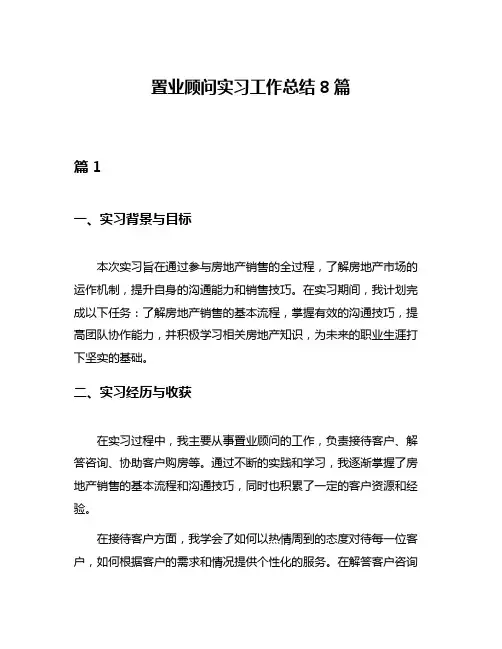 置业顾问实习工作总结 8 篇

篇 1

一、实习背景与目标

本次实习旨在通过参与房地产销售的全过程，了解房地产市场的运作机制，提升自身的沟通能力和销售技巧。在实习期间，我计划完成以下任务：了解房地产销售的基本流程，掌握有效的沟通技巧，提高团队协作能力，并积极学习相关房地产知识，为未来的职业生涯打下坚实的基础。

二、实习经历与收获

在实习过程中，我主要从事置业顾问的工作，负责接待客户、解答咨询、协助客户购房等。通过不断的实践和学习，我逐渐掌握了房地产销售的基本流程和沟通技巧，同时也积累了一定的客户资源和经验。

在接待客户方面，我学会了如何以热情周到的态度对待每一位客户，如何根据客户的需求和情况提供个性化的服务。在解答客户咨询